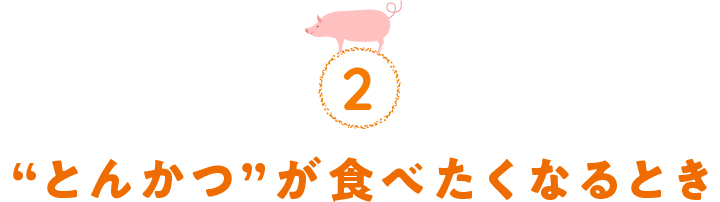 2

“とんかつ”が食べたくなるとき